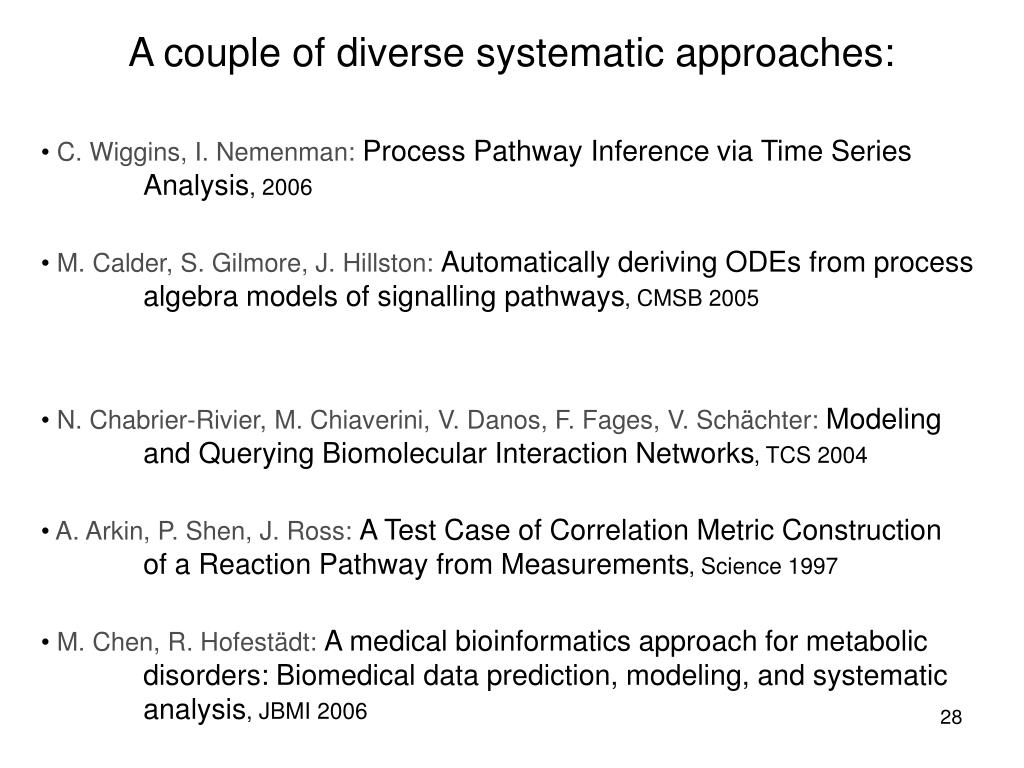 A couple of diverse systematic approaches:

• C. Wiggins, I. Nemenman: Process Pathway Inference via Time Series Analysis, 2006

• M. Calder, S. Gilmore, J. Hillston: Automatically deriving ODEs from process algebra models of signalling pathways, CMSB 2005

• N. Chabrier-Rivier, M. Chiaverini, V. Danos, F. Fages, V. Schächter: Modeling and Querying Biomolecular Interaction Networks, TCS 2004

• A. Arkin, P. Shen, J. Ross: A Test Case of Correlation Metric Construction of a Reaction Pathway from Measurements, Science 1997

• M. Chen, R. Hofestädt: A medical bioinformatics approach for metabolic disorders: Biomedical data prediction, modeling, and systematic analysis, JBMI 2006

28